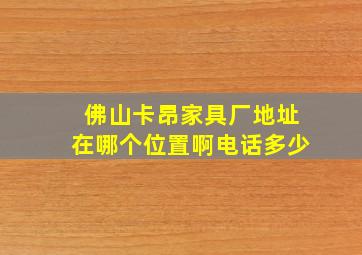 佛山卡昂家具厂地址
在哪个位置啊电话多少